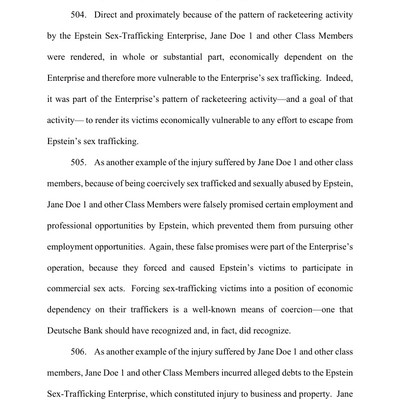 504. Direct and proximately because of the pattern of racketeering activity by the Epstein Sex-Trafficking Enterprise, Jane Doe 1 and other Class Members were rendered, in whole or substantial part, economically dependent on the Enterprise and therefore more vulnerable to the Enterprise's sex trafficking. Indeed, it was part of the Enterprise's pattern of racketeering activity—and a goal of that activity— to render its victims economically vulnerable to any effort to escape from Epstein's sex trafficking.

505. As another example of the injury suffered by Jane Doe 1 and other class members, because of being coercively sex trafficked and sexually abused by Epstein, Jane Doe 1 and other Class Members were falsely promised certain employment and professional opportunities by Epstein, which prevented them from pursuing other employment opportunities. Again, these false promises were part of the Enterprise's operation, because they forced and caused Epstein's victims to participate in commercial sex acts. Forcing sex-trafficking victims into a position of economic dependency on their traffickers is a well-known means of coercion—one that Deutsche Bank should have recognized and, in fact, did recognize.

506. As another example of the injury suffered by Jane Doe 1 and other class members, Jane Doe 1 and other Class Members incurred alleged debts to the Epstein Sex-Trafficking Enterprise, which constituted injury to business and property. Jane